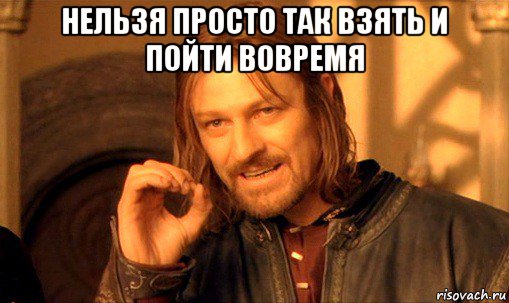 НЕЛЬЗЯ ПРОСТО ТАК ВЗЯТЬ И ПОЙТИ ВОВРЕМЯ

risovach.ru